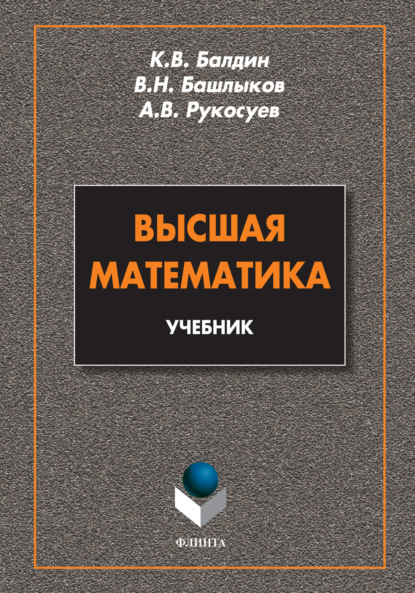 К.В. Балдин
В.Н. Башлыков
А.В. Рукосуев

ВЫСШАЯ МАТЕМАТИКА

УЧЕБНИК

ФЛИНТА